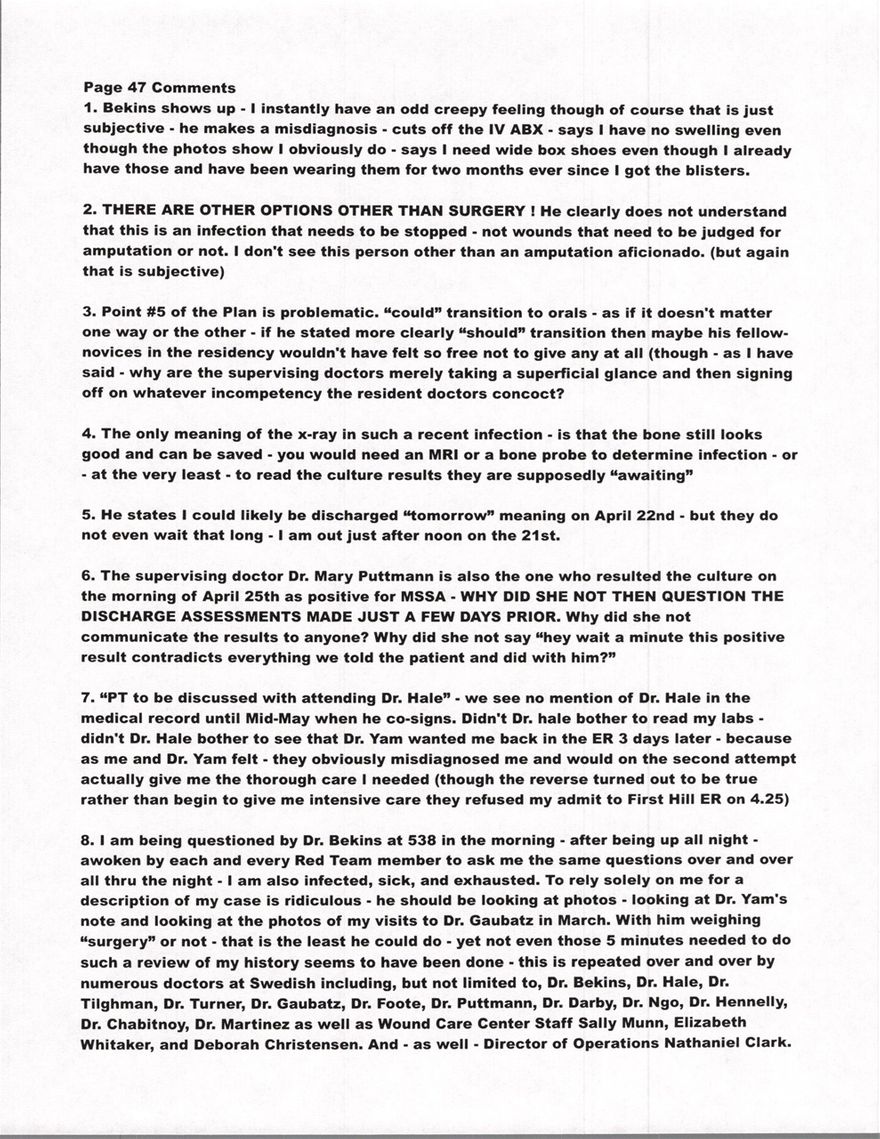 Page 47 Comments
1. Bekins shows up - I instantly have an odd creepy feeling though of course that is just subjective - he makes a misdiagnosis - cuts off the IV ABX - says I have no swelling even though the photos show I obviously do - says I need wide box shoes even though I already have those and have been wearing them for two months ever since I got the blisters.

2. THERE ARE OTHER OPTIONS OTHER THAN SURGERY ! He clearly does not understand that this is an infection that needs to be stopped - not wounds that need to be judged for amputation or not. I don't see this person other than an amputation aficionado. (but again that is subjective)

3. Point #5 of the Plan is problematic. "could" transition to orals - as if it doesn't matter one way or the other - if he stated more clearly "should" transition then maybe his fellow-novices in the residency wouldn't have felt so free not to give any at all (though - as I have said - why are the supervising doctors merely taking a superficial glance and then signing off on whatever incompetency the resident doctors concoct?

4. The only meaning of the x-ray in such a recent infection - is that the bone still looks good and can be saved - you would need an MRI or a bone probe to determine infection - or - at the very least - to read the culture results they are supposedly "awaiting"

5. He states I could likely be discharged "tomorrow" meaning on April 22nd - but they do not even wait that long - I am out just after noon on the 21st.

6. The supervising doctor Dr. Mary Puttmann is also the one who resulted the culture on the morning of April 25th as positive for MSSA - WHY DID SHE NOT THEN QUESTION THE DISCHARGE ASSESSMENTS MADE JUST A FEW DAYS PRIOR. Why did she not communicate the results to anyone? Why did she not say "hey wait a minute this positive result contradicts everything we told the patient and did with him?"

7. "PT to be discussed with attending Dr. Hale" - we see no mention of Dr. Hale in the medical record until Mid-May when he co-signs. Didn't Dr. hale bother to read my labs - didn't Dr. Hale bother to see that Dr. Yam wanted me back in the ER 3 days later - because as me and Dr. Yam felt - they obviously misdiagnosed me and would on the second attempt actually give me the thorough care I needed (though the reverse turned out to be true rather than begin to give me intensive care they refused my admit to First Hill ER on 4.25)

8. I am being questioned by Dr. Bekins at 538 in the morning - after being up all night - awoken by each and every Red Team member to ask me the same questions over and over all thru the night - I am also infected, sick, and exhausted. To rely solely on me for a description of my case is ridiculous - he should be looking at photos - looking at Dr. Yam's note and looking at the photos of my visits to Dr. Gaubatz in March. With him weighing "surgery" or not - that is the least he could do - yet not even those 5 minutes needed to do such a review of my history seems to have been done - this is repeated over and over by numerous doctors at Swedish including, but not limited to, Dr. Bekins, Dr. Hale, Dr. Tilghman, Dr. Turner, Dr. Gaubatz, Dr. Foote, Dr. Puttmann, Dr. Darby, Dr. Ngo, Dr. Hennelly, Dr. Chabitnoy, Dr. Martinez as well as Wound Care Center Staff Sally Munn, Elizabeth Whitaker, and Deborah Christensen. And - as well - Director of Operations Nathaniel Clark.